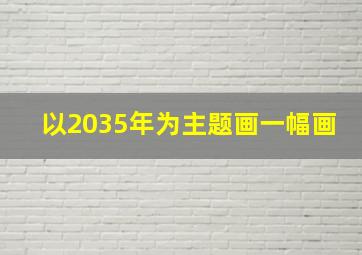 以2035年为主题画一幅画